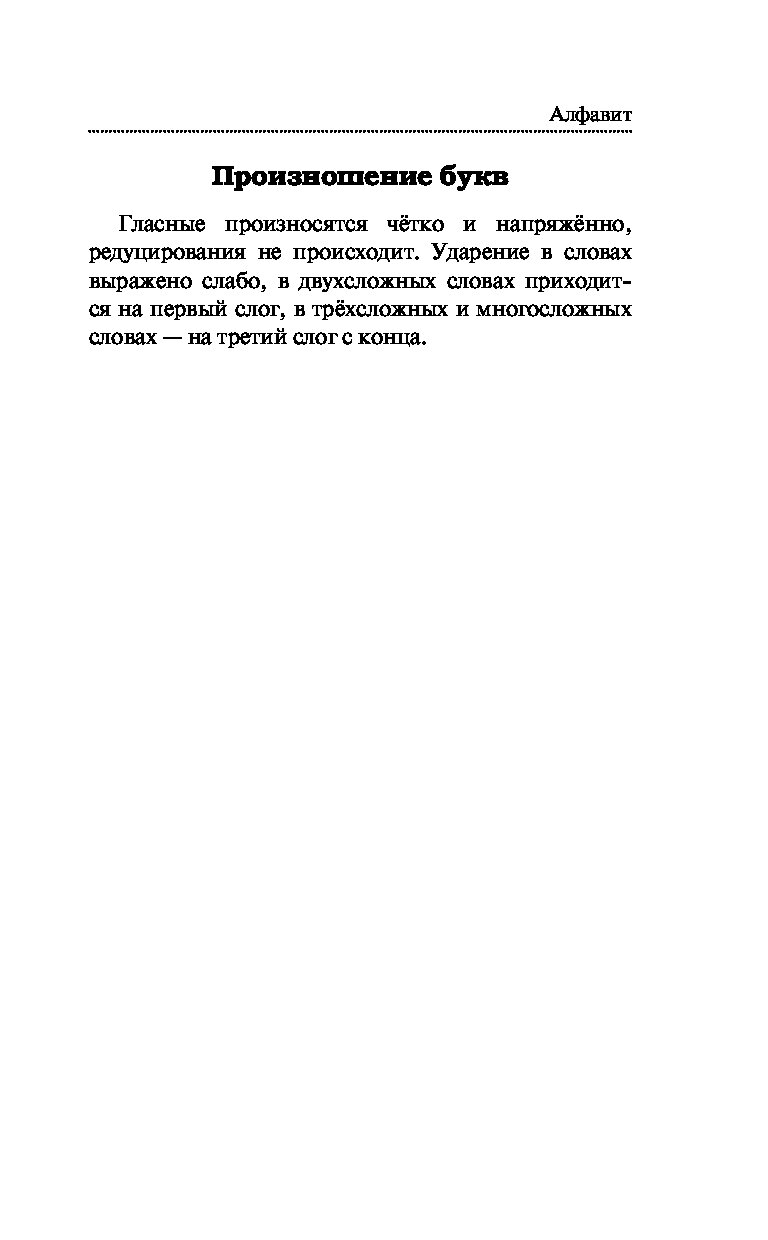 Алфавит

Произношение букв

Гласные произносятся чётко и напряжённо, редуцирования не происходит. Ударение в словах выражено слабо, в двухсложных словах приходится на первый слог, в трёхсложных и многосложных словах — на третий слог с конца.